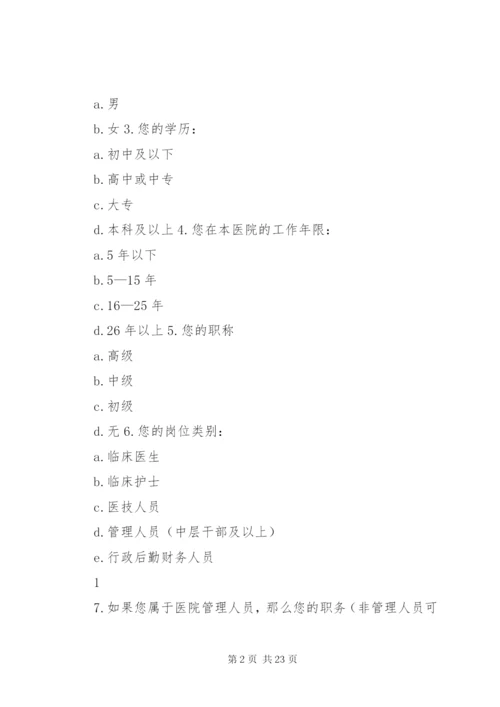 a. 男

b. 女 3. 您的学历：

a. 初中及以下

b. 高中或中专

c. 大专

d. 本科及以上 4. 您在本医院的工作年限：

a. 5 年以下

b. 5—15 年

c. 16—25 年

d. 26 年以上 5. 您的职称

a. 高级

b. 中级

c. 初级

d. 无 6. 您的岗位类别：

a. 临床医生

b. 临床护士

c. 医技人员

d. 管理人员（中层干部及以上）

e. 行政后勤财务人员

1

7. 如果您属于医院管理人员，那么您的职务（非管理人员可

第 2 页 共 23 页